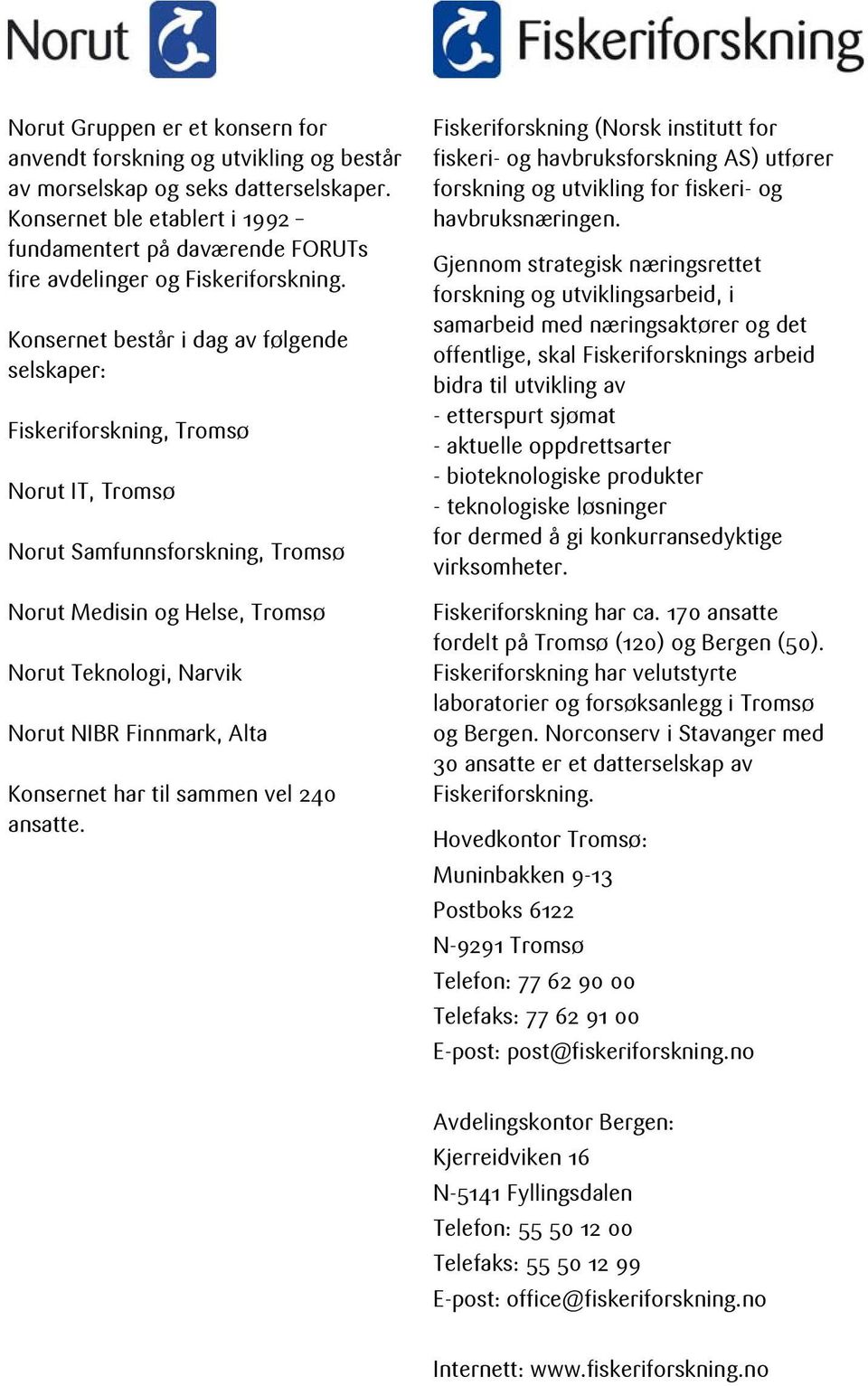 Norut

Norut Gruppen er et konsern for anvendt forskning og utvikling og består av morselskap og seks datterselskaper. Konsernet ble etablert i 1992 – fundamentert på daværende FORUTs fire avdelinger og Fiskeriforskning.

Konsernet består i dag av følgende selskaper:

Fiskeriforskning, Tromsø

Norut IT, Tromsø

Norut Samfunnsforskning, Tromsø

Norut Medisin og Helse, Tromsø

Norut Teknologi, Narvik

Norut NIBR Finnmark, Alta

Konsernet har til sammen vel 240 ansatte.

Fiskeriforskning

Fiskeriforskning (Norsk institutt for fiskeri- og havbruksforskning AS) utfører forskning og utvikling for fiskeri- og havbruksnæringen.

Gjennom strategisk næringsrettet forskning og utviklingsarbeid, i samarbeid med næringsaktører og det offentlige, skal Fiskeriforsknings arbeid bidra til utvikling av
- etterspurt sjømat
- aktuelle oppdrettsarter
- bioteknologiske produkter
- teknologiske løsninger
for dermed å gi konkurransedyktige virksomheter.

Fiskeriforskning har ca. 170 ansatte fordelt på Tromsø (120) og Bergen (50). Fiskeriforskning har velutstyrte laboratorier og forsøksanlegg i Tromsø og Bergen. Norconserv i Stavanger med 30 ansatte er et datterselskap av Fiskeriforskning.

Hovedkontor Tromsø:
Muninbakken 9-13
Postboks 6122
N-9291 Tromsø
Telefon: 77 62 90 00
Telefaks: 77 62 91 00
E-post: post@fiskeriforskning.no

Avdelingskontor Bergen:
Kjerreidviken 16
N-5141 Fyllingsdalen
Telefon: 55 50 12 00
Telefaks: 55 50 12 99
E-post: office@fiskeriforskning.no

Internett: www.fiskeriforskning.no